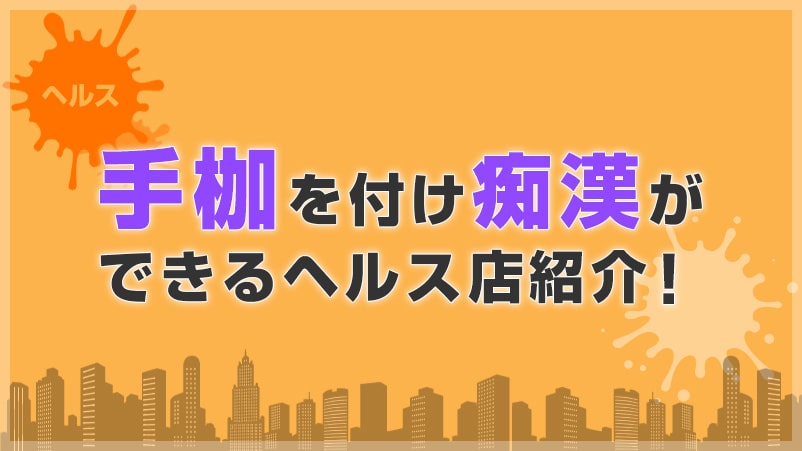 ヘルス

手枷を付け痴漢ができるヘルス店紹介！